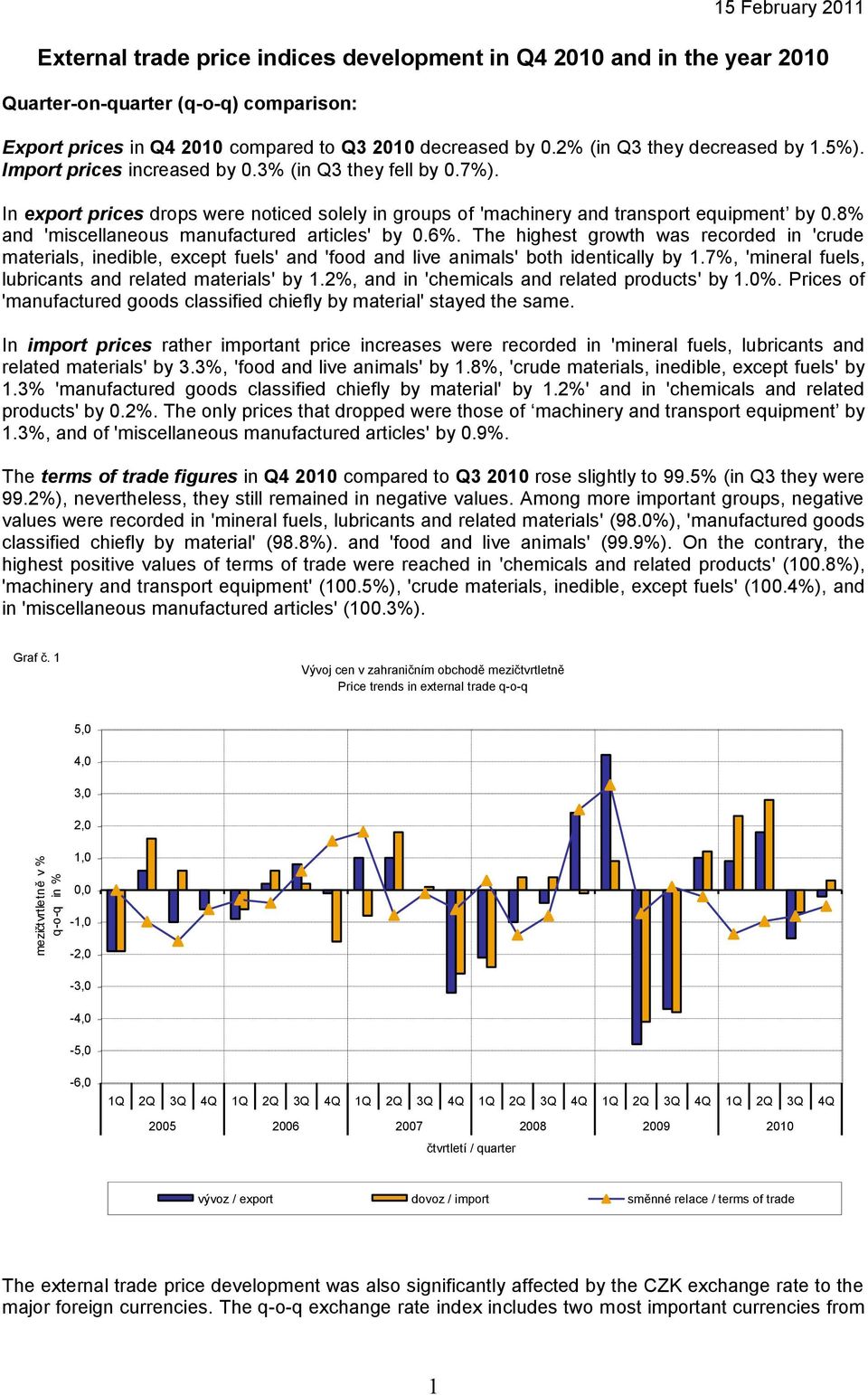 15 February 2011

External trade price indices development in Q4 2010 and in the year 2010

Quarter-on-quarter (q-o-q) comparison:

Export prices in Q4 2010 compared to Q3 2010 decreased by 0.2% (in Q3 they decreased by 1.5%). Import prices increased by 0.3% (in Q3 they fell by 0.7%).

In export prices drops were noticed solely in groups of 'machinery and transport equipment’ by 0.8% and 'miscellaneous manufactured articles' by 0.6%. The highest growth was recorded in 'crude materials, inedible, except fuels' and 'food and live animals' both identically by 1.7%, 'mineral fuels, lubricants and related materials' by 1.2%, and in 'chemicals and related products' by 1.0%. Prices of 'manufactured goods classified chiefly by material' stayed the same.

In import prices rather important price increases were recorded in 'mineral fuels, lubricants and related materials' by 3.3%, 'food and live animals' by 1.8%, 'crude materials, inedible, except fuels' by 1.3% 'manufactured goods classified chiefly by material' by 1.2%' and in 'chemicals and related products' by 0.2%. The only prices that dropped were those of ‘machinery and transport equipment’ by 1.3%, and of 'miscellaneous manufactured articles' by 0.9%.

The terms of trade figures in Q4 2010 compared to Q3 2010 rose slightly to 99.5% (in Q3 they were 99.2%), nevertheless, they still remained in negative values. Among more important groups, negative values were recorded in 'mineral fuels, lubricants and related materials' (98.0%), 'manufactured goods classified chiefly by material' (98.8%). and 'food and live animals' (99.9%). On the contrary, the highest positive values of terms of trade were reached in 'chemicals and related products' (100.8%), 'machinery and transport equipment' (100.5%), 'crude materials, inedible, except fuels' (100.4%), and in 'miscellaneous manufactured articles' (100.3%).

Graf č. 1

Vývoj cen v zahraničním obchodě mezičtvrtletně
Price trends in external trade q-o-q

mezičtvrtletně v %
q-o-q in %

5,0
4,0
3,0
2,0
1,0
0,0
-1,0
-2,0
-3,0
-4,0
-5,0
-6,0

1Q 2Q 3Q 4Q 1Q 2Q 3Q 4Q 1Q 2Q 3Q 4Q 1Q 2Q 3Q 4Q 1Q 2Q 3Q 4Q 1Q 2Q 3Q 4Q
2005 2006 2007 2008 2009 2010

čtvrtletí / quarter

vývoz / export
dovoz / import
směnné relace / terms of trade

The external trade price development was also significantly affected by the CZK exchange rate to the major foreign currencies. The q-o-q exchange rate index includes two most important currencies from

1